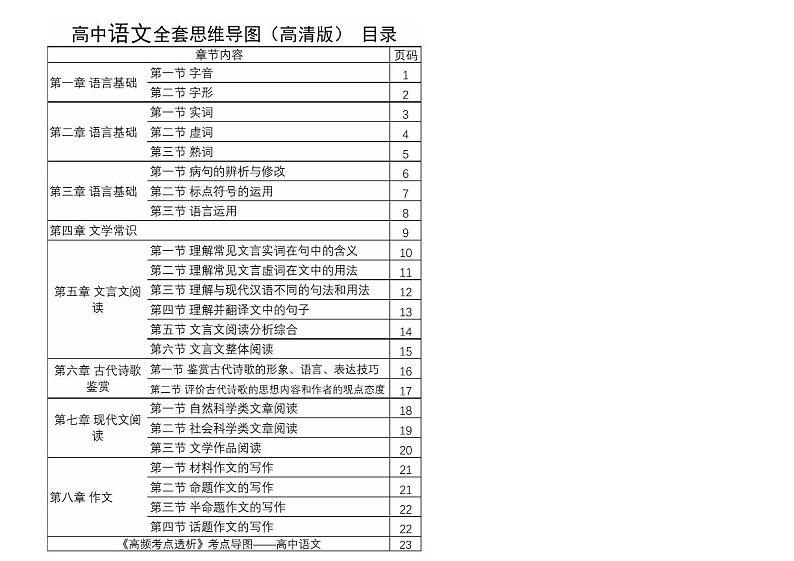 高中语文全套思维导图（高清版） 目录

| 章节内容 | | 页码 |
|---|---|---|
| 第一章 语言基础 | 第一节 字音 | 1 |
| | 第二节 字形 | 2 |
| 第二章 语言基础 | 第一节 实词 | 3 |
| | 第二节 虚词 | 4 |
| | 第三节 熟词 | 5 |
| 第三章 语言基础 | 第一节 病句的辨析与修改 | 6 |
| | 第二节 标点符号的运用 | 7 |
| | 第三节 语言运用 | 8 |
| 第四章 文学常识 | | 9 |
| 第五章 文言文阅读 | 第一节 理解常见文言实词在句中的含义 | 10 |
| | 第二节 理解常见文言虚词在文中的用法 | 11 |
| | 第三节 理解与现代汉语不同的句法和用法 | 12 |
| | 第四节 理解并翻译文中的句子 | 13 |
| | 第五节 文言文阅读分析综合 | 14 |
| | 第六节 文言文整体阅读 | 15 |
| 第六章 古代诗歌鉴赏 | 第一节 鉴赏古代诗歌的形象、语言、表达技巧 | 16 |
| | 第二节 评价古代诗歌的思想内容和作者的观点态度 | 17 |
| 第七章 现代文阅读 | 第一节 自然科学类文章阅读 | 18 |
| | 第二节 社会科学类文章阅读 | 19 |
| | 第三节 文学作品阅读 | 20 |
| 第八章 作文 | 第一节 材料作文的写作 | 21 |
| | 第二节 命题作文的写作 | 21 |
| | 第三节 半命题作文的写作 | 22 |
| | 第四节 话题作文的写作 | 22 |
| 《高频考点透析》考点导图——高中语文 | | 23 |